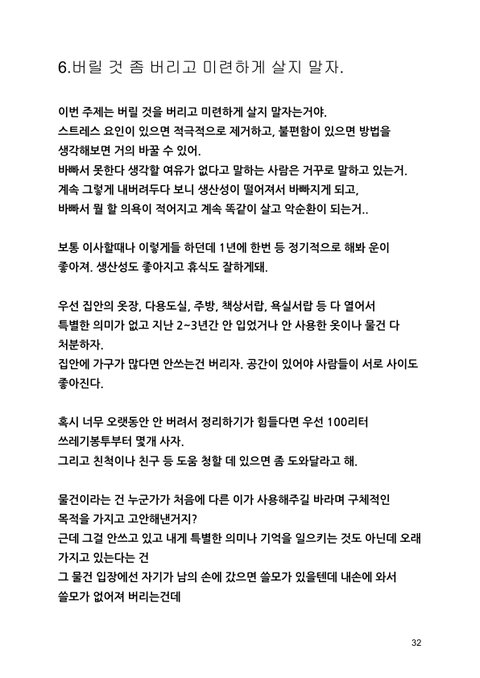 6.버릴 것 좀 버리고 미련하게 살지 말자.

이번 주제는 버릴 것을 버리고 미련하게 살지 말자는거야.
스트레스 요인이 있으면 적극적으로 제거하고, 불편함이 있으면 방법을 생각해보면 거의 바꿀 수 있어.
바빠서 못한다 생각할 여유가 없다고 말하는 사람은 거꾸로 말하고 있는거.
계속 그렇게 내버려두다 보니 생산성이 떨어져서 바빠지게 되고,
바빠서 뭘 할 의욕이 적어지고 계속 똑같이 살고 악순환이 되는거..

보통 이사할때나 이렇게들 하던데 1년에 한번 등 정기적으로 해봐 운이 좋아져. 생산성도 좋아지고 휴식도 잘하게돼.

우선 집안의 옷장, 다용도실, 주방, 책상서랍, 욕실서랍 등 다 열어서
특별한 의미가 없고 지난 2~3년간 안 입었거나 안 사용한 옷이나 물건 다 처분하자.
집안에 가구가 많다면 안쓰는건 버리자. 공간이 있어야 사람들이 서로 사이도 좋아진다.

혹시 너무 오랫동안 안 버려서 정리하기가 힘들다면 우선 100리터 쓰레기봉투부터 몇개 사자.
그리고 친척이나 친구 등 도움 청할 데 있으면 좀 도와달라고 해.

물건이라는 건 누군가가 처음에 다른 이가 사용해주길 바라며 구체적인 목적을 가지고 고안해낸거지?
근데 그걸 안쓰고 있고 내게 특별한 의미나 기억을 일으키는 것도 아닌데 오래 가지고 있는다는 건
그 물건 입장에선 자기가 남의 손에 갔으면 쓸모가 있을텐데 내손에 와서 쓸모가 없어져 버리는건데

32